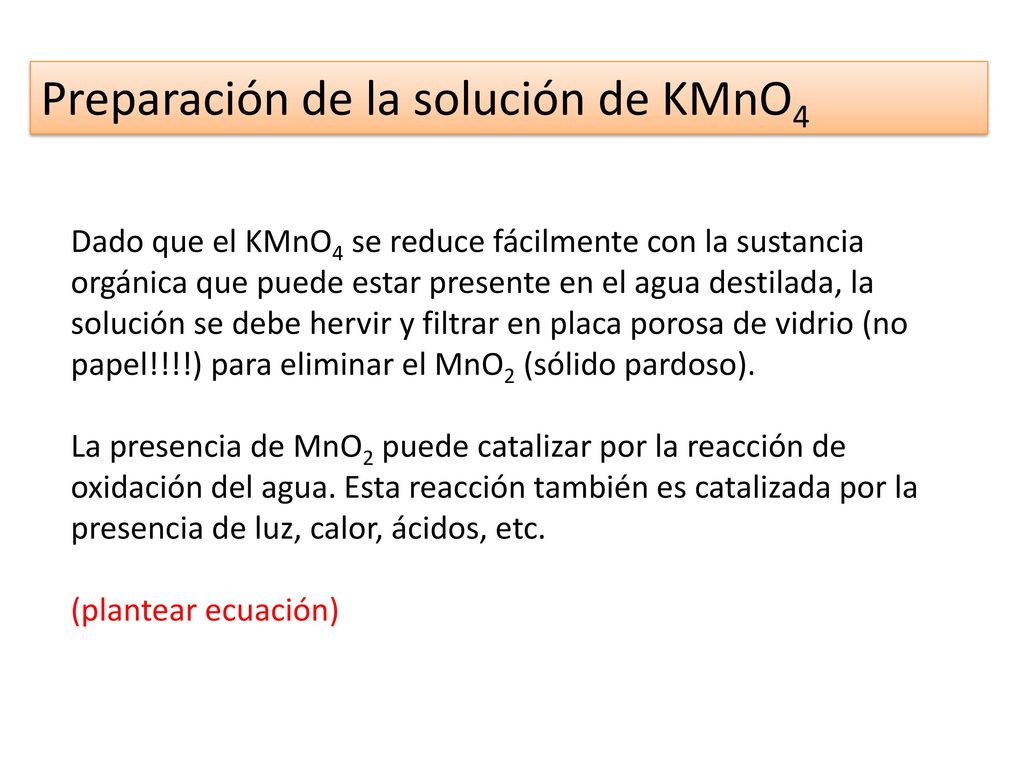 Preparación de la solución de $KMnO_4$

Dado que el $KMnO_4$ se reduce fácilmente con la sustancia orgánica que puede estar presente en el agua destilada, la solución se debe hervir y filtrar en placa porosa de vidrio (no papel!!!!) para eliminar el $MnO_2$ (sólido pardoso).

La presencia de $MnO_2$ puede catalizar por la reacción de oxidación del agua. Esta reacción también es catalizada por la presencia de luz, calor, ácidos, etc.

(plantear ecuación)